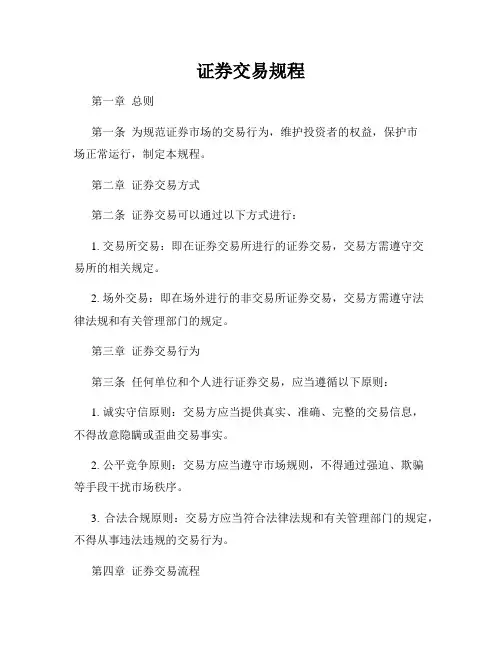 证券交易规程

第一章 总则

第一条 为规范证券市场的交易行为，维护投资者的权益，保护市场正常运行，制定本规程。

第二章 证券交易方式

第二条 证券交易可以通过以下方式进行：

1. 交易所交易：即在证券交易所进行的证券交易，交易方需遵守交易所的相关规定。

2. 场外交易：即在场外进行的非交易所证券交易，交易方需遵守法律法规和有关管理部门的规定。

第三章 证券交易行为

第三条 任何单位和个人进行证券交易，应当遵循以下原则：

1. 诚实守信原则：交易方应当提供真实、准确、完整的交易信息，不得故意隐瞒或歪曲交易事实。

2. 公平竞争原则：交易方应当遵守市场规则，不得通过强迫、欺骗等手段干扰市场秩序。

3. 合法合规原则：交易方应当符合法律法规和有关管理部门的规定，不得从事违法违规的交易行为。

第四章 证券交易流程